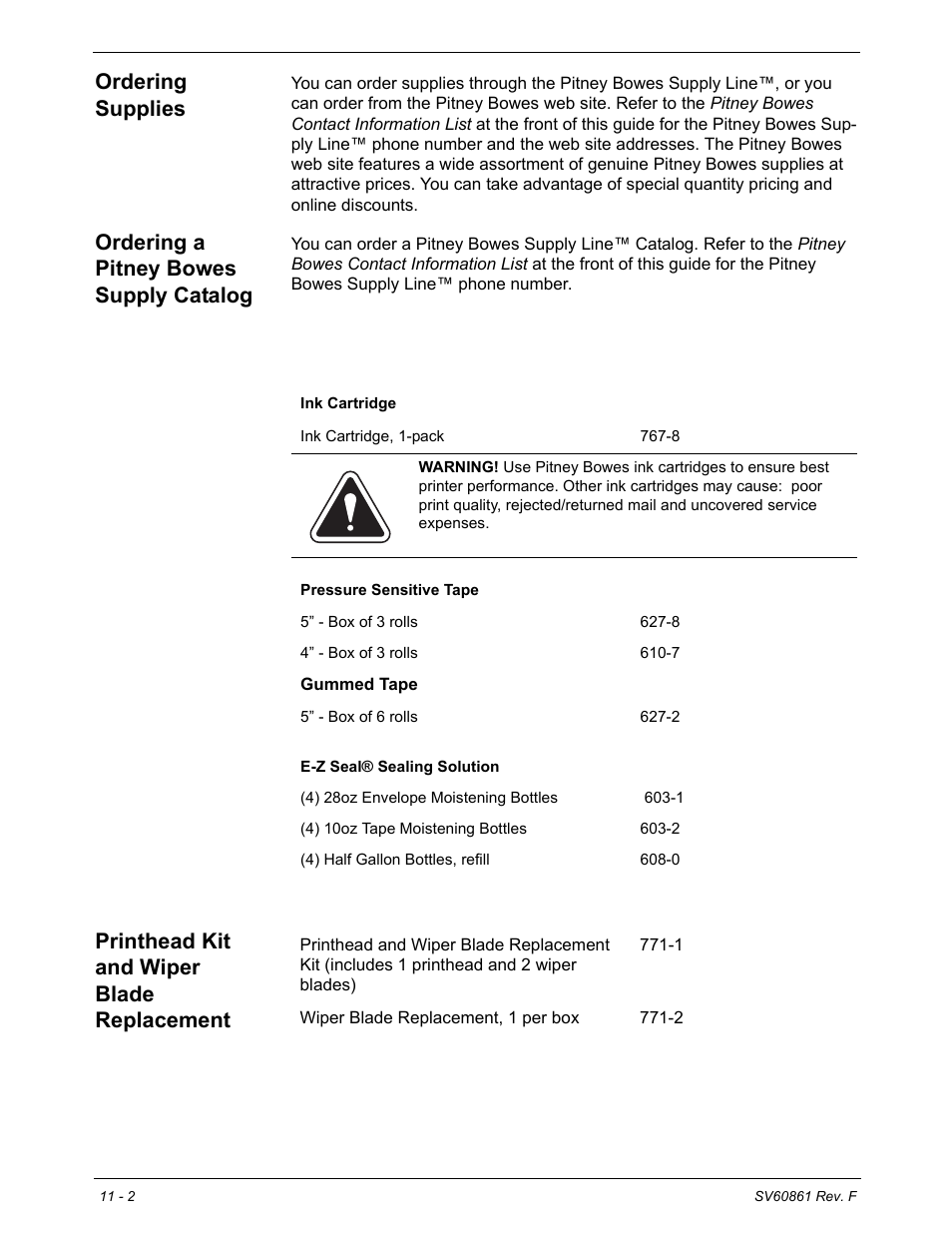 Ordering Supplies

You can order supplies through the Pitney Bowes Supply Line™, or you can order from the Pitney Bowes web site. Refer to the Pitney Bowes Contact Information List at the front of this guide for the Pitney Bowes Supply Line™ phone number and the web site addresses. The Pitney Bowes web site features a wide assortment of genuine Pitney Bowes supplies at attractive prices. You can take advantage of special quantity pricing and online discounts.

Ordering a Pitney Bowes Supply Catalog

You can order a Pitney Bowes Supply Line™ Catalog. Refer to the Pitney Bowes Contact Information List at the front of this guide for the Pitney Bowes Supply Line™ phone number.

Ink Cartridge

Ink Cartridge, 1-pack 767-8

WARNING! Use Pitney Bowes ink cartridges to ensure best printer performance. Other ink cartridges may cause: poor print quality, rejected/returned mail and uncovered service expenses.

Pressure Sensitive Tape

5” - Box of 3 rolls 627-8

4” - Box of 3 rolls 610-7

Gummed Tape

5” - Box of 6 rolls 627-2

E-Z Seal® Sealing Solution

(4) 28oz Envelope Moistening Bottles 603-1

(4) 10oz Tape Moistening Bottles 603-2

(4) Half Gallon Bottles, refill 608-0

Printhead Kit and Wiper Blade Replacement

Printhead and Wiper Blade Replacement Kit (includes 1 printhead and 2 wiper blades) 771-1

Wiper Blade Replacement, 1 per box 771-2

11 - 2

SV60861 Rev. F